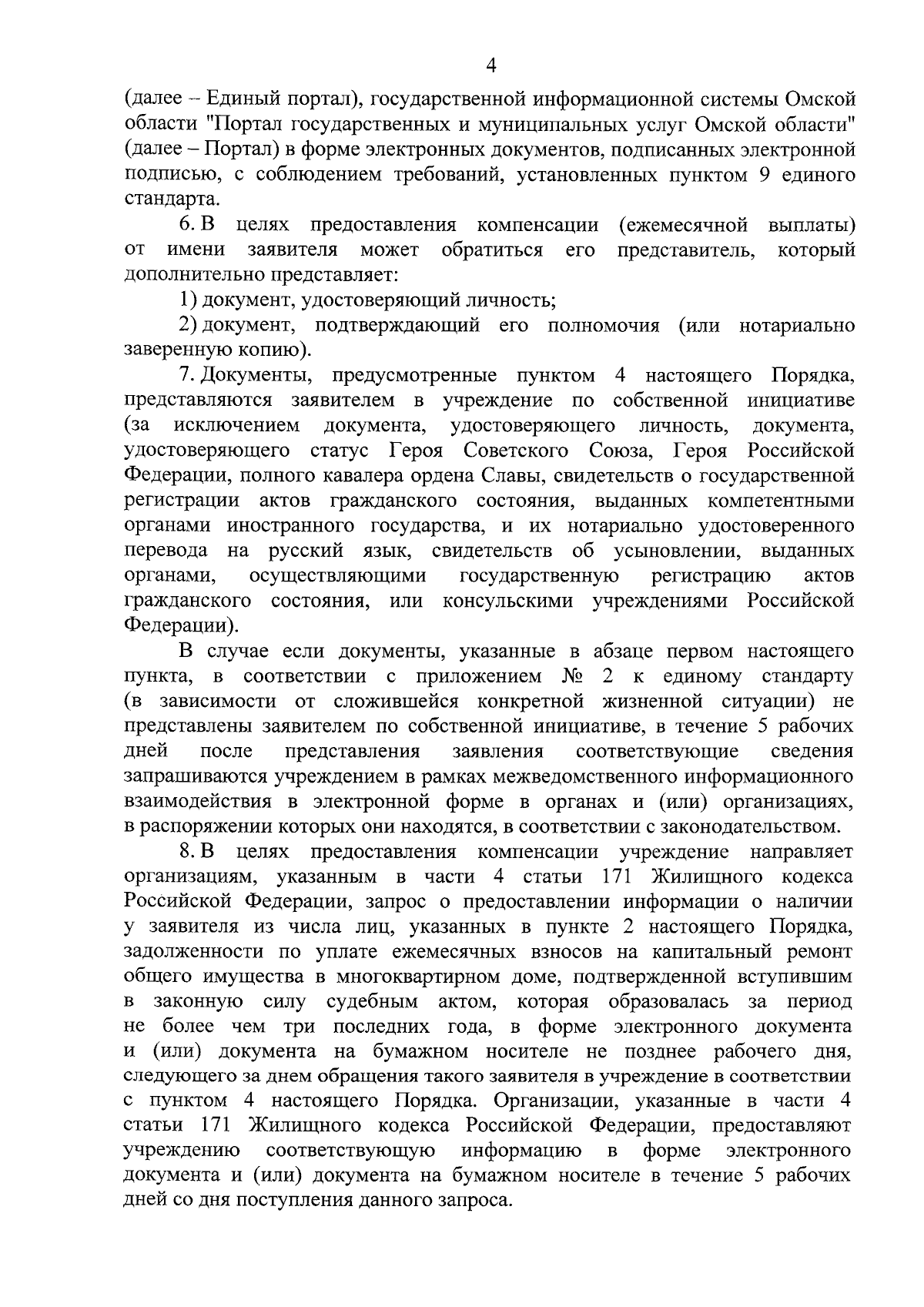 4

(далее – Единый портал), государственной информационной системы Омской области "Портал государственных и муниципальных услуг Омской области" (далее – Портал) в форме электронных документов, подписанных электронной подписью, с соблюдением требований, установленных пунктом 9 единого стандарта.

6. В целях предоставления компенсации (ежемесячной выплаты) от имени заявителя может обратиться его представитель, который дополнительно представляет:

1) документ, удостоверяющий личность;

2) документ, подтверждающий его полномочия (или нотариально заверенную копию).

7. Документы, предусмотренные пунктом 4 настоящего Порядка, представляются заявителем в учреждение по собственной инициативе (за исключением документа, удостоверяющего личность, документа, удостоверяющего статус Героя Советского Союза, Героя Российской Федерации, полного кавалера ордена Славы, свидетельств о государственной регистрации актов гражданского состояния, выданных компетентными органами иностранного государства, и их нотариально удостоверенного перевода на русский язык, свидетельств об усыновлении, выданных органами, осуществляющими государственную регистрацию актов гражданского состояния, или консульскими учреждениями Российской Федерации).

В случае если документы, указанные в абзаце первом настоящего пункта, в соответствии с приложением № 2 к единому стандарту (в зависимости от сложившейся конкретной жизненной ситуации) не представлены заявителем по собственной инициативе, в течение 5 рабочих дней после представления заявления соответствующие сведения запрашиваются учреждением в рамках межведомственного информационного взаимодействия в электронной форме в органах и (или) организациях, в распоряжении которых они находятся, в соответствии с законодательством.

8. В целях предоставления компенсации учреждение направляет организациям, указанным в части 4 статьи 171 Жилищного кодекса Российской Федерации, запрос о предоставлении информации о наличии у заявителя из числа лиц, указанных в пункте 2 настоящего Порядка, задолженности по уплате ежемесячных взносов на капитальный ремонт общего имущества в многоквартирном доме, подтвержденной вступившим в законную силу судебным актом, которая образовалась за период не более чем три последних года, в форме электронного документа и (или) документа на бумажном носителе не позднее рабочего дня, следующего за днем обращения такого заявителя в учреждение в соответствии с пунктом 4 настоящего Порядка. Организации, указанные в части 4 статьи 171 Жилищного кодекса Российской Федерации, предоставляют учреждению соответствующую информацию в форме электронного документа и (или) документа на бумажном носителе в течение 5 рабочих дней со дня поступления данного запроса.